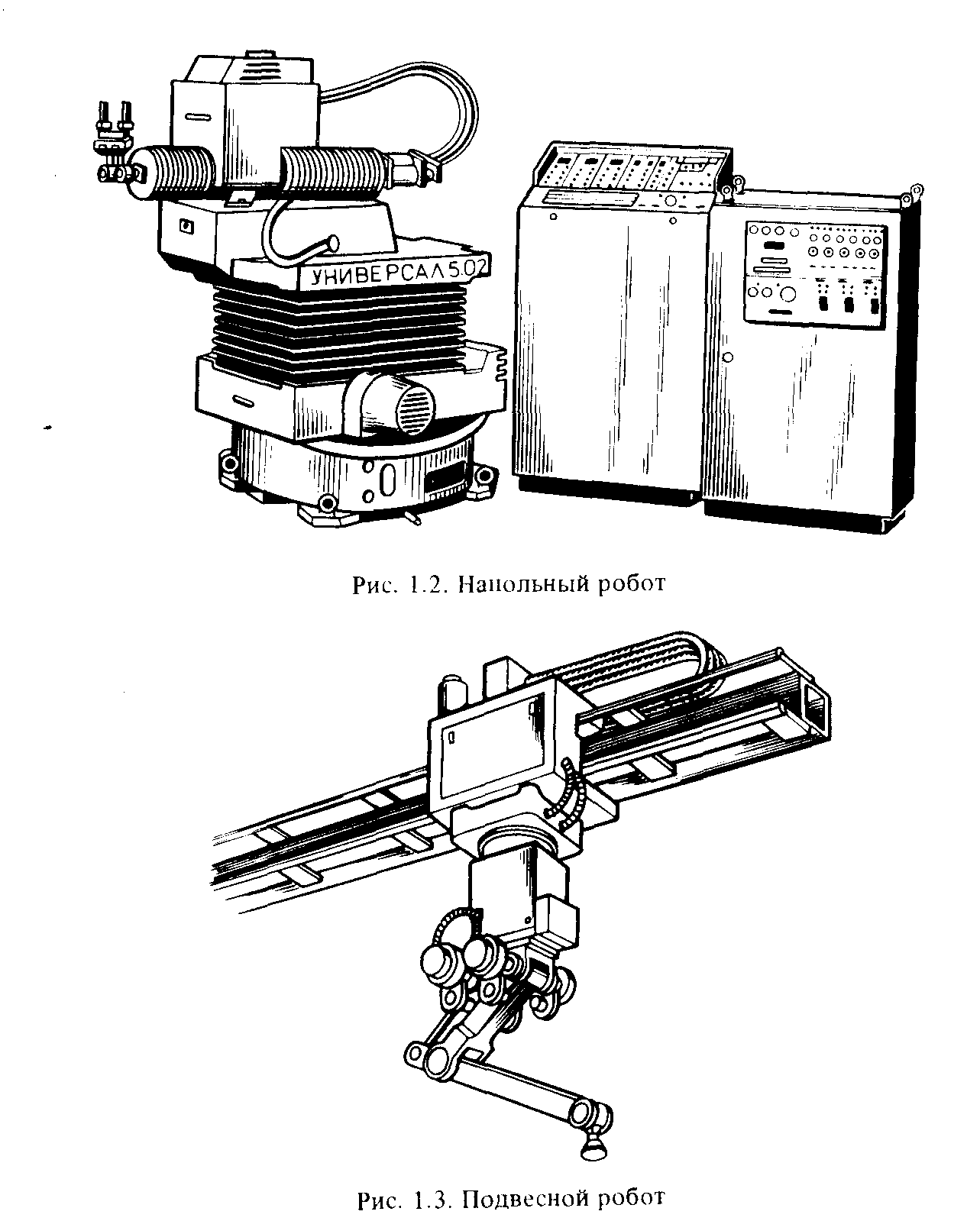 УНИВЕРСАЛ 5.02

Рис. 1.2. Напольный робот

Рис. 1.3. Подвесной робот